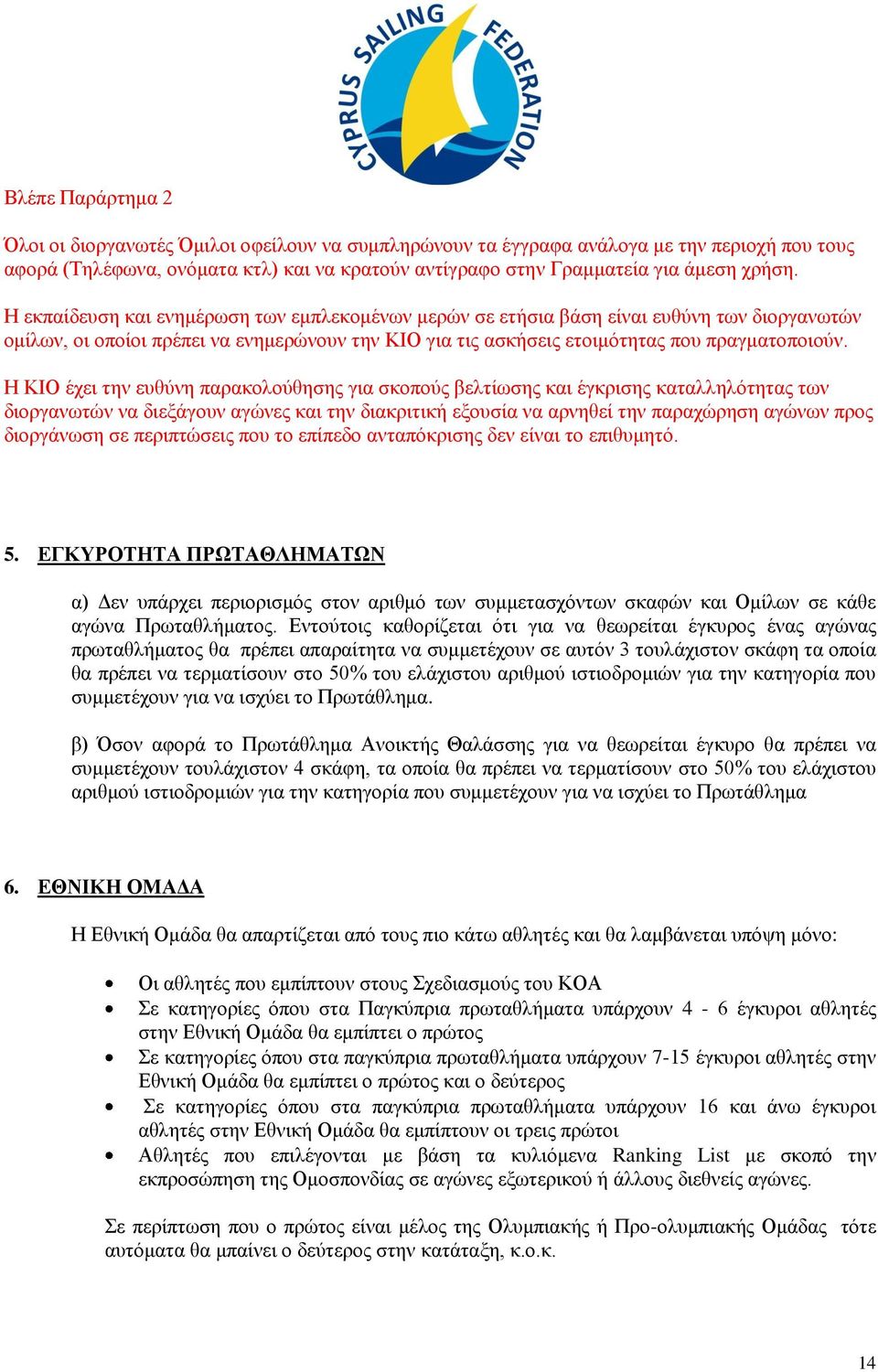 CYPRUS SAILING FEDERATION

Βλέπε Παράρτημα 2

Όλοι οι διοργανωτές Όμιλοι οφείλουν να συμπληρώνουν τα έγγραφα ανάλογα με την περιοχή που τους αφορά (Τηλέφωνα, ονόματα κτλ) και να κρατούν αντίγραφο στην Γραμματεία για άμεση χρήση.

Η εκπαίδευση και ενημέρωση των εμπλεκομένων μερών σε ετήσια βάση είναι ευθύνη των διοργανωτών ομίλων, οι οποίοι πρέπει να ενημερώνουν την ΚΙΟ για τις ασκήσεις ετοιμότητας που πραγματοποιούν.

Η ΚΙΟ έχει την ευθύνη παρακολούθησης για σκοπούς βελτίωσης και έγκρισης καταλληλότητας των διοργανωτών να διεξάγουν αγώνες και την διακριτική εξουσία να αρνηθεί την παραχώρηση αγώνων προς διοργάνωση σε περιπτώσεις που το επίπεδο ανταπόκρισης δεν είναι το επιθυμητό.

5. ΕΓΚΥΡΟΤΗΤΑ ΠΡΩΤΑΘΛΗΜΑΤΩΝ

α) Δεν υπάρχει περιορισμός στον αριθμό των συμμετασχόντων σκαφών και Ομίλων σε κάθε αγώνα Πρωταθλήματος. Εντούτοις καθορίζεται ότι για να θεωρείται έγκυρος ένας αγώνας πρωταθλήματος θα πρέπει απαραίτητα να συμμετέχουν σε αυτόν 3 τουλάχιστον σκάφη τα οποία θα πρέπει να τερματίσουν στο 50% του ελάχιστου αριθμού ιστιοδρομιών για την κατηγορία που συμμετέχουν για να ισχύει το Πρωτάθλημα.

β) Όσον αφορά το Πρωτάθλημα Ανοικτής Θαλάσσης για να θεωρείται έγκυρο θα πρέπει να συμμετέχουν τουλάχιστον 4 σκάφη, τα οποία θα πρέπει να τερματίσουν στο 50% του ελάχιστου αριθμού ιστιοδρομιών για την κατηγορία που συμμετέχουν για να ισχύει το Πρωτάθλημα

6. ΕΘΝΙΚΗ ΟΜΑΔΑ

Η Εθνική Ομάδα θα απαρτίζεται από τους πιο κάτω αθλητές και θα λαμβάνεται υπόψη μόνο:

• Οι αθλητές που εμπίπτουν στους Σχεδιασμούς του ΚΟΑ
• Σε κατηγορίες όπου στα Παγκύπρια πρωταθλήματα υπάρχουν 4 - 6 έγκυροι αθλητές στην Εθνική Ομάδα θα εμπίπτει ο πρώτος
• Σε κατηγορίες όπου στα παγκύπρια πρωταθλήματα υπάρχουν 7-15 έγκυροι αθλητές στην Εθνική Ομάδα θα εμπίπτει ο πρώτος και ο δεύτερος
• Σε κατηγορίες όπου στα παγκύπρια πρωταθλήματα υπάρχουν 16 και άνω έγκυροι αθλητές στην Εθνική Ομάδα θα εμπίπτουν οι τρεις πρώτοι
• Αθλητές που επιλέγονται με βάση τα κυλιόμενα Ranking List με σκοπό την εκπροσώπηση της Ομοσπονδίας σε αγώνες εξωτερικού ή άλλους διεθνείς αγώνες.

Σε περίπτωση που ο πρώτος είναι μέλος της Ολυμπιακής ή Προ-ολυμπιακής Ομάδας τότε αυτόματα θα μπαίνει ο δεύτερος στην κατάταξη, κ.ο.κ.

14